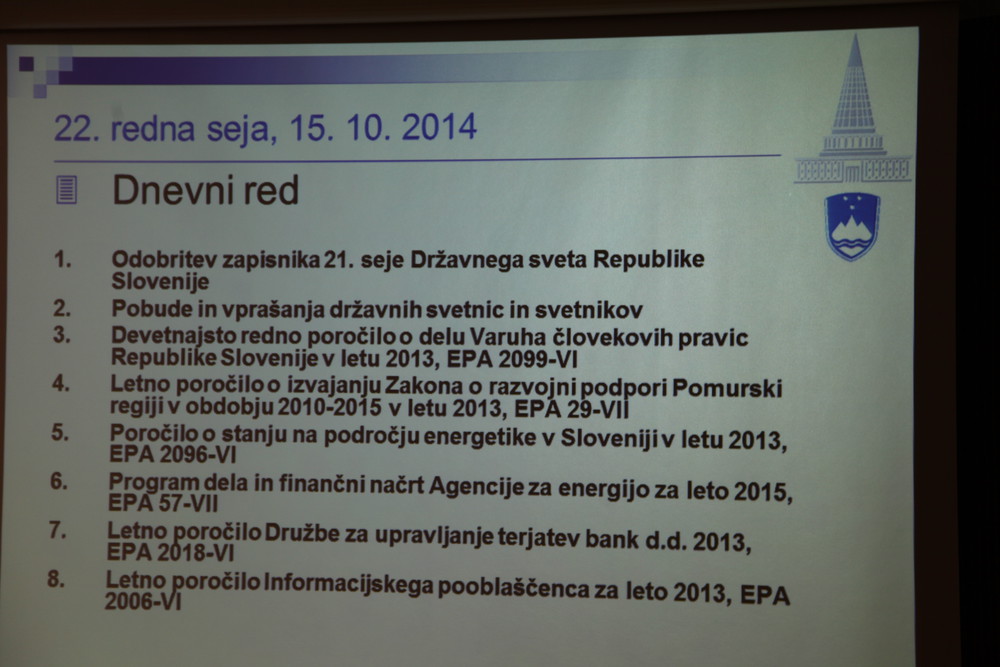 22. redna seja, 15. 10. 2014

Dnevni red

1. Odobritev zapisnika 21. seje Državnega sveta Republike Slovenije
2. Pobude in vprašanja državnih svetnic in svetnikov
3. Devetnajsto redno poročilo o delu Varuha človekovih pravic Republike Slovenije v letu 2013, EPA 2099-VI
4. Letno poročilo o izvajanju Zakona o razvojni podpori Pomurski regiji v obdobju 2010-2015 v letu 2013, EPA 29-VII
5. Poročilo o stanju na področju energetike v Sloveniji v letu 2013, EPA 2096-VI
6. Program dela in finančni načrt Agencije za energijo za leto 2015, EPA 57-VII
7. Letno poročilo Družbe za upravljanje terjatev bank d.d. 2013, EPA 2018-VI
8. Letno poročilo Informacijskega pooblaščenca za leto 2013, EPA 2006-VI